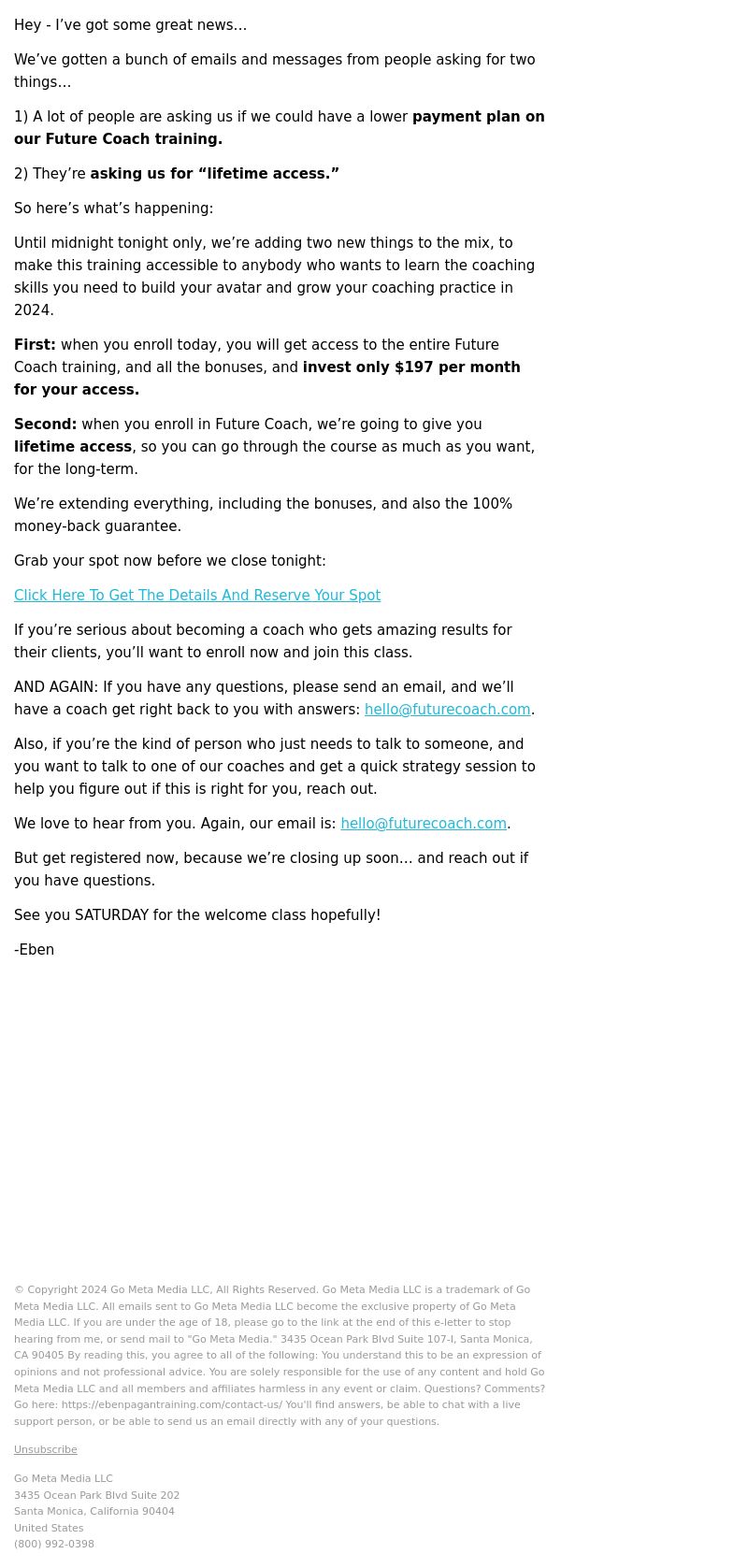 Hey - I've got some great news…

We've gotten a bunch of emails and messages from people asking for two things…

1) A lot of people are asking us if we could have a lower payment plan on our Future Coach training.

2) They're asking us for "lifetime access."

So here's what's happening:

Until midnight tonight only, we're adding two new things to the mix, to make this training accessible to anybody who wants to learn the coaching skills you need to build your avatar and grow your coaching practice in 2024.

First: when you enroll today, you will get access to the entire Future Coach training, and all the bonuses, and invest only $197 per month for your access.

Second: when you enroll in Future Coach, we're going to give you lifetime access, so you can go through the course as much as you want, for the long-term.

We're extending everything, including the bonuses, and also the 100% money-back guarantee.

Grab your spot now before we close tonight:

Click Here To Get The Details And Reserve Your Spot

If you're serious about becoming a coach who gets amazing results for their clients, you'll want to enroll now and join this class.

AND AGAIN: If you have any questions, please send an email, and we'll have a coach get right back to you with answers: hello@futurecoach.com.

Also, if you're the kind of person who just needs to talk to someone, and you want to talk to one of our coaches and get a quick strategy session to help you figure out if this is right for you, reach out.

We love to hear from you. Again, our email is: hello@futurecoach.com.

But get registered now, because we're closing up soon… and reach out if you have questions.

See you SATURDAY for the welcome class hopefully!

-Eben

© Copyright 2024 Go Meta Media LLC, All Rights Reserved. Go Meta Media LLC is a trademark of Go Meta Media LLC. All emails sent to Go Meta Media LLC become the exclusive property of Go Meta Media LLC. If you are under the age of 18, please go to the link at the end of this e-letter to stop hearing from me, or send mail to "Go Meta Media." 3435 Ocean Park Blvd Suite 107-I, Santa Monica, CA 90405 By reading this, you agree to all of the following: You understand this to be an expression of opinions and not professional advice. You are solely responsible for the use of any content and hold Go Meta Media LLC and all members and affiliates harmless in any event or claim. Questions? Comments? Go here: https://ebenpagantraining.com/contact-us/ You'll find answers, be able to chat with a live support person, or be able to send us an email directly with any of your questions.

Unsubscribe

Go Meta Media LLC
3435 Ocean Park Blvd Suite 202
Santa Monica, California 90404
United States
(800) 992-0398